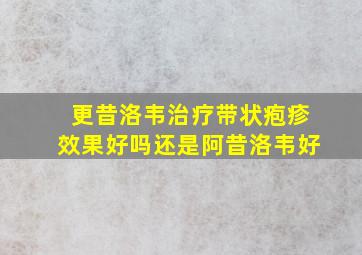 更昔洛韦治疗带状疱疹效果好吗还是阿昔洛韦好